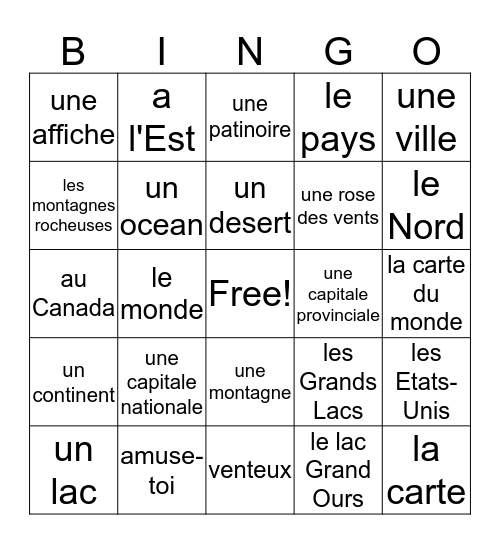 | B | I | N | G | O |
|---|---|---|---|---|
| une affiche | a l'Est | une patinoire | le pays | une ville |
| les montagnes rocheuses | un ocean | un desert | une rose des vents | le Nord |
| au Canada | le monde | Free! | une capitale provinciale | la carte du monde |
| un continent | une capitale nationale | une montagne | les Grands Lacs | les Etats-Unis |
| un lac | amuse-toi | venteux | le lac Grand Ours | la carte |